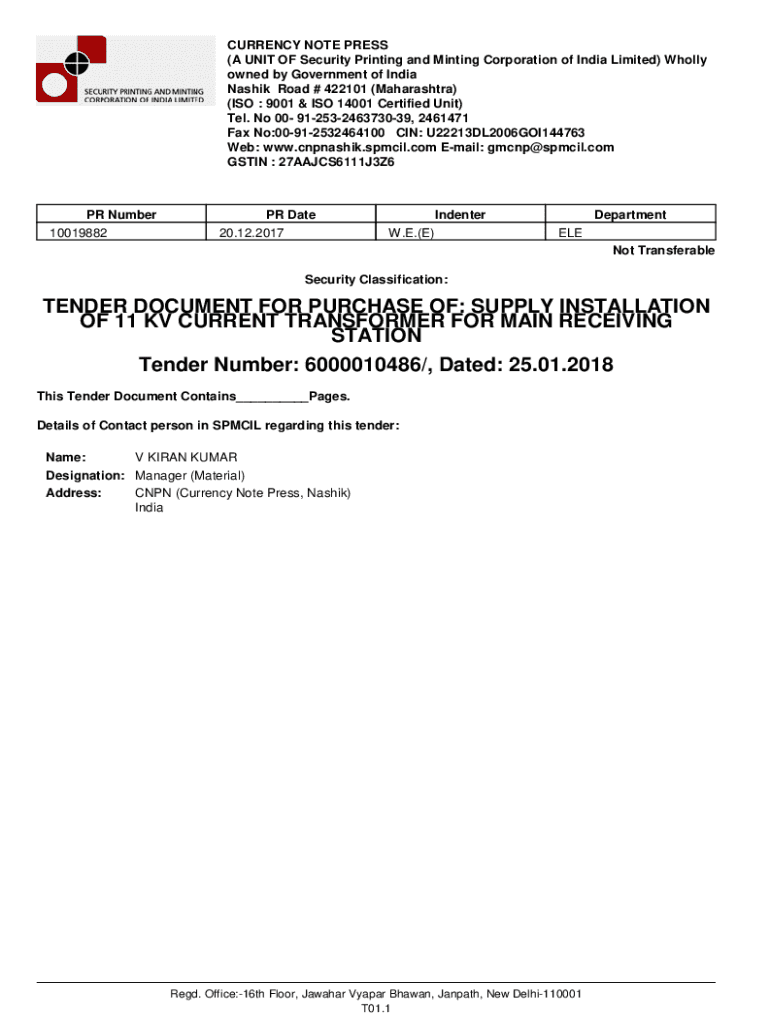 SECURITY PRINTING AND MINTING CORPORATION OF INDIA LIMITED

CURRENCY NOTE PRESS
(A UNIT OF Security Printing and Minting Corporation of India Limited) Wholly owned by Government of India
Nashik Road # 422101 (Maharashtra)
(ISO : 9001 & ISO 14001 Certified Unit)
Tel. No 00- 91-253-2463730-39, 2461471
Fax No:00-91-2532464100 CIN: U22213DL2006GOI144763
Web: www.cnpnashik.spmcil.com E-mail: gmcnp@spmcil.com
GSTIN : 27AAJCS6111J3Z6

| PR Number | PR Date | Indenter | Department |
|---|---|---|---|
| 10019882 | 20.12.2017 | W.E.(E) | ELE |

Not Transferable

Security Classification:

TENDER DOCUMENT FOR PURCHASE OF: SUPPLY INSTALLATION OF 11 KV CURRENT TRANSFORMER FOR MAIN RECEIVING STATION

Tender Number: 6000010486/, Dated: 25.01.2018

This Tender Document Contains__________Pages.

Details of Contact person in SPMCIL regarding this tender:

Name: V KIRAN KUMAR
Designation: Manager (Material)
Address: CNPN (Currency Note Press, Nashik) India

Regd. Office:-16th Floor, Jawahar Vyapar Bhawan, Janpath, New Delhi-110001
T01.1